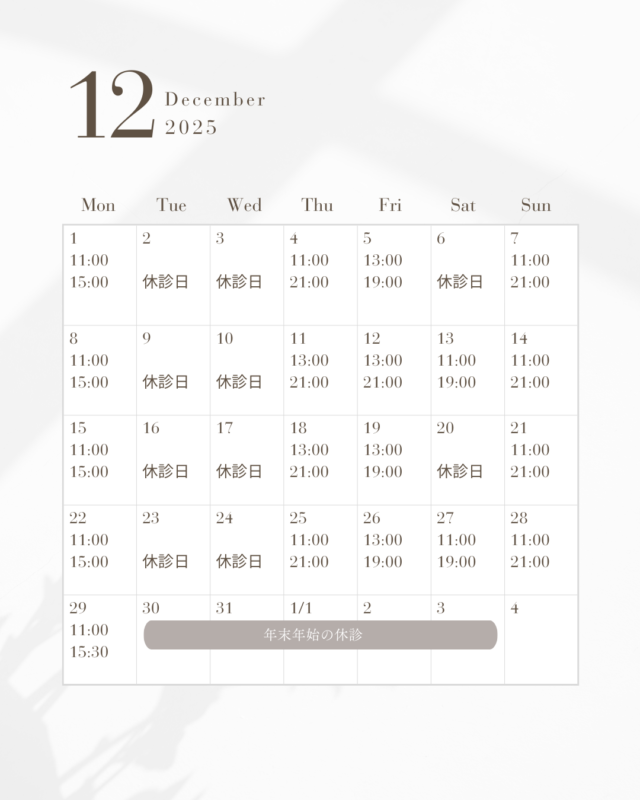 12 December
2025

| Mon | Tue | Wed | Thu | Fri | Sat | Sun |
|---|---|---|---|---|---|---|
| 1 11:00 15:00 | 2 休診日 | 3 休診日 | 4 11:00 21:00 | 5 13:00 19:00 | 6 休診日 | 7 11:00 21:00 |
| 8 11:00 15:00 | 9 休診日 | 10 休診日 | 11 13:00 21:00 | 12 13:00 21:00 | 13 11:00 19:00 | 14 11:00 21:00 |
| 15 11:00 15:00 | 16 休診日 | 17 休診日 | 18 13:00 21:00 | 19 13:00 19:00 | 20 休診日 | 21 11:00 21:00 |
| 22 11:00 15:00 | 23 休診日 | 24 休診日 | 25 11:00 21:00 | 26 13:00 19:00 | 27 11:00 19:00 | 28 11:00 21:00 |
| 29 11:00 15:30 | 30 年末年始の休診 | 31 | 1/1 | 2 | 3 | 4 |